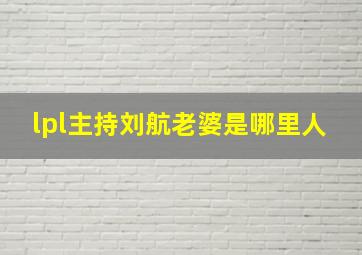 lpl主持刘航老婆是哪里人